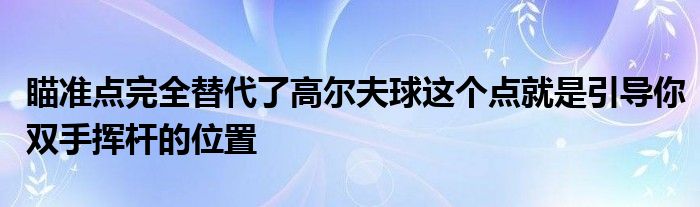 瞄准点完全替代了高尔夫球这个点就是引导你双手挥杆的位置